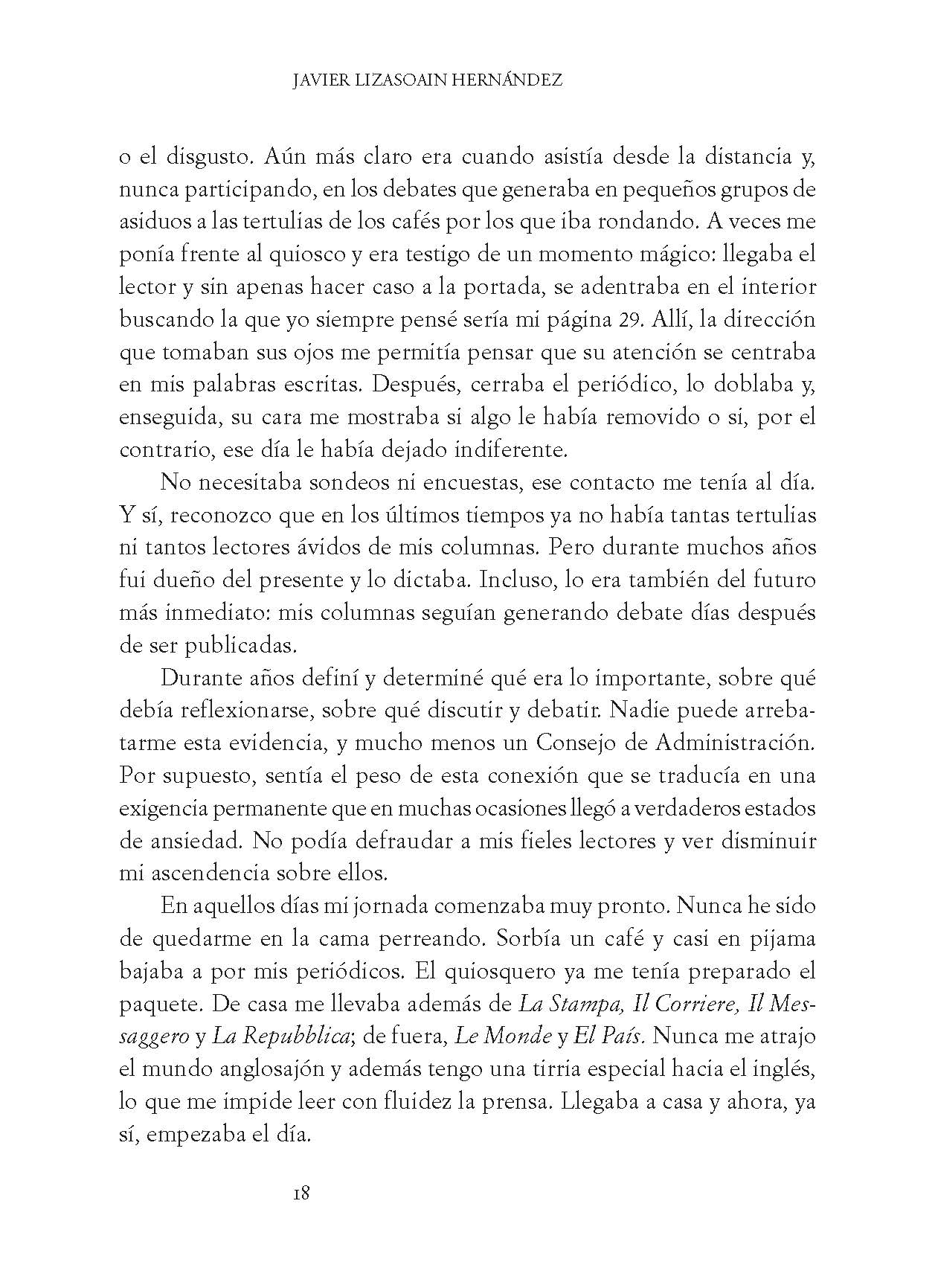 JAVIER LIZASOAIN HERNÁNDEZ

o el disgusto. Aún más claro era cuando asistía desde la distancia y, nunca participando, en los debates que generaba en pequeños grupos de asiduos a las tertulias de los cafés por los que iba rondando. A veces me ponía frente al quiosco y era testigo de un momento mágico: llegaba el lector y sin apenas hacer caso a la portada, se adentraba en el interior buscando la que yo siempre pensé sería mi página 29. Allí, la dirección que tomaban sus ojos me permitía pensar que su atención se centraba en mis palabras escritas. Después, cerraba el periódico, lo doblaba y, enseguida, su cara me mostraba si algo le había removido o si, por el contrario, ese día le había dejado indiferente.

No necesitaba sondeos ni encuestas, ese contacto me tenía al día. Y sí, reconozco que en los últimos tiempos ya no había tantas tertulias ni tantos lectores ávidos de mis columnas. Pero durante muchos años fui dueño del presente y lo dictaba. Incluso, lo era también del futuro más inmediato: mis columnas seguían generando debate días después de ser publicadas.

Durante años definí y determiné qué era lo importante, sobre qué debía reflexionarse, sobre qué discutir y debatir. Nadie puede arrebatarme esta evidencia, y mucho menos un Consejo de Administración. Por supuesto, sentía el peso de esta conexión que se traducía en una exigencia permanente que en muchas ocasiones llegó a verdaderos estados de ansiedad. No podía defraudar a mis fieles lectores y ver disminuir mi ascendencia sobre ellos.

En aquellos días mi jornada comenzaba muy pronto. Nunca he sido de quedarme en la cama perreando. Sorbía un café y casi en pijama bajaba a por mis periódicos. El quiosquero ya me tenía preparado el paquete. De casa me llevaba además de La Stampa, Il Corriere, Il Messaggero y La Repubblica; de fuera, Le Monde y El País. Nunca me atrajo el mundo anglosajón y además tengo una tirria especial hacia el inglés, lo que me impide leer con fluidez la prensa. Llegaba a casa y ahora, ya sí, empezaba el día.

18